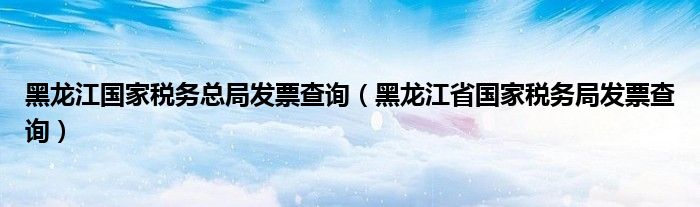 黑龙江国家税务总局发票查询（黑龙江省国家税务局发票查询）